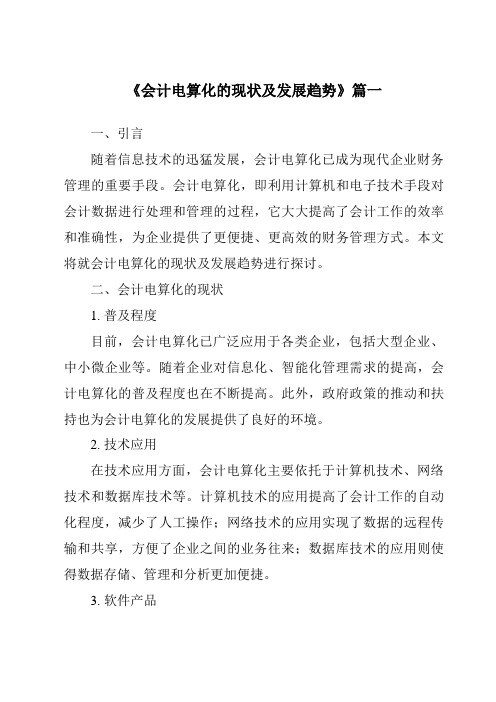 《会计电算化的现状及发展趋势》篇一

一、引言

随着信息技术的迅猛发展，会计电算化已成为现代企业财务管理的重要手段。会计电算化，即利用计算机和电子技术手段对会计数据进行处理和管理的过程，它大大提高了会计工作的效率和准确性，为企业提供了更便捷、更高效的财务管理方式。本文将就会计电算化的现状及发展趋势进行探讨。

二、会计电算化的现状

1. 普及程度

目前，会计电算化已广泛应用于各类企业，包括大型企业、中小微企业等。随着企业对信息化、智能化管理需求的提高，会计电算化的普及程度也在不断提高。此外，政府政策的推动和扶持也为会计电算化的发展提供了良好的环境。

2. 技术应用

在技术应用方面，会计电算化主要依托于计算机技术、网络技术和数据库技术等。计算机技术的应用提高了会计工作的自动化程度，减少了人工操作；网络技术的应用实现了数据的远程传输和共享，方便了企业之间的业务往来；数据库技术的应用则使得数据存储、管理和分析更加便捷。

3. 软件产品